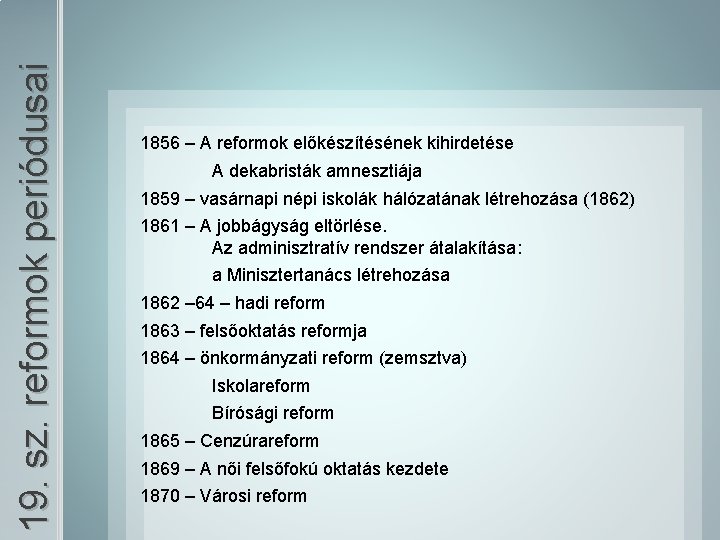 19. sz. reformok periódusai

1856 – A reformok előkészítésének kihirdetése
A dekabristák amnesztiája
1859 – vasárnapi népi iskolák hálózatának létrehozása (1862)
1861 – A jobbágyság eltörlése.
Az adminisztratív rendszer átalakítása:
a Minisztertanács létrehozása
1862 –64 – hadi reform
1863 – felsőoktatás reformja
1864 – önkormányzati reform (zemsztva)
Iskolareform
Bírósági reform
1865 – Cenzúrareform
1869 – A női felsőfokú oktatás kezdete
1870 – Városi reform